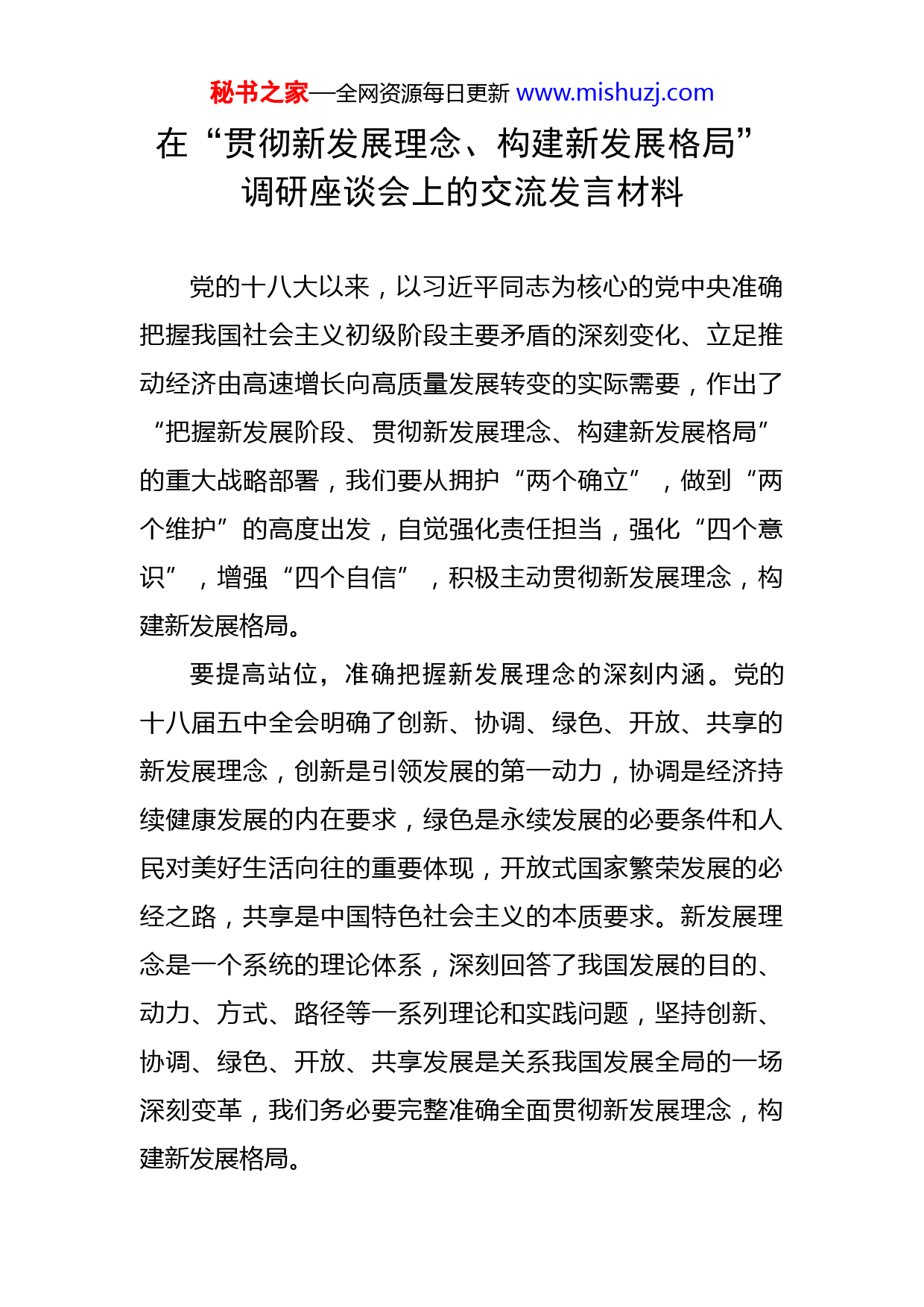 秘书之家—全网资源每日更新 www.mishuzj.com

在“贯彻新发展理念、构建新发展格局”调研座谈会上的交流发言材料

党的十八大以来，以习近平同志为核心的党中央准确把握我国社会主义初级阶段主要矛盾的深刻变化、立足推动经济由高速增长向高质量发展转变的实际需要，作出了“把握新发展阶段、贯彻新发展理念、构建新发展格局”的重大战略部署，我们要从拥护“两个确立”，做到“两个维护”的高度出发，自觉强化责任担当，强化“四个意识”，增强“四个自信”，积极主动贯彻新发展理念，构建新发展格局。

要提高站位，准确把握新发展理念的深刻内涵。党的十八届五中全会明确了创新、协调、绿色、开放、共享的新发展理念，创新是引领发展的第一动力，协调是经济持续健康发展的内在要求，绿色是永续发展的必要条件和人民对美好生活向往的重要体现，开放式国家繁荣发展的必经之路，共享是中国特色社会主义的本质要求。新发展理念是一个系统的理论体系，深刻回答了我国发展的目的、动力、方式、路径等一系列理论和实践问题，坚持创新、协调、绿色、开放、共享发展是关系我国发展全局的一场深刻变革，我们务必要完整准确全面贯彻新发展理念，构建新发展格局。